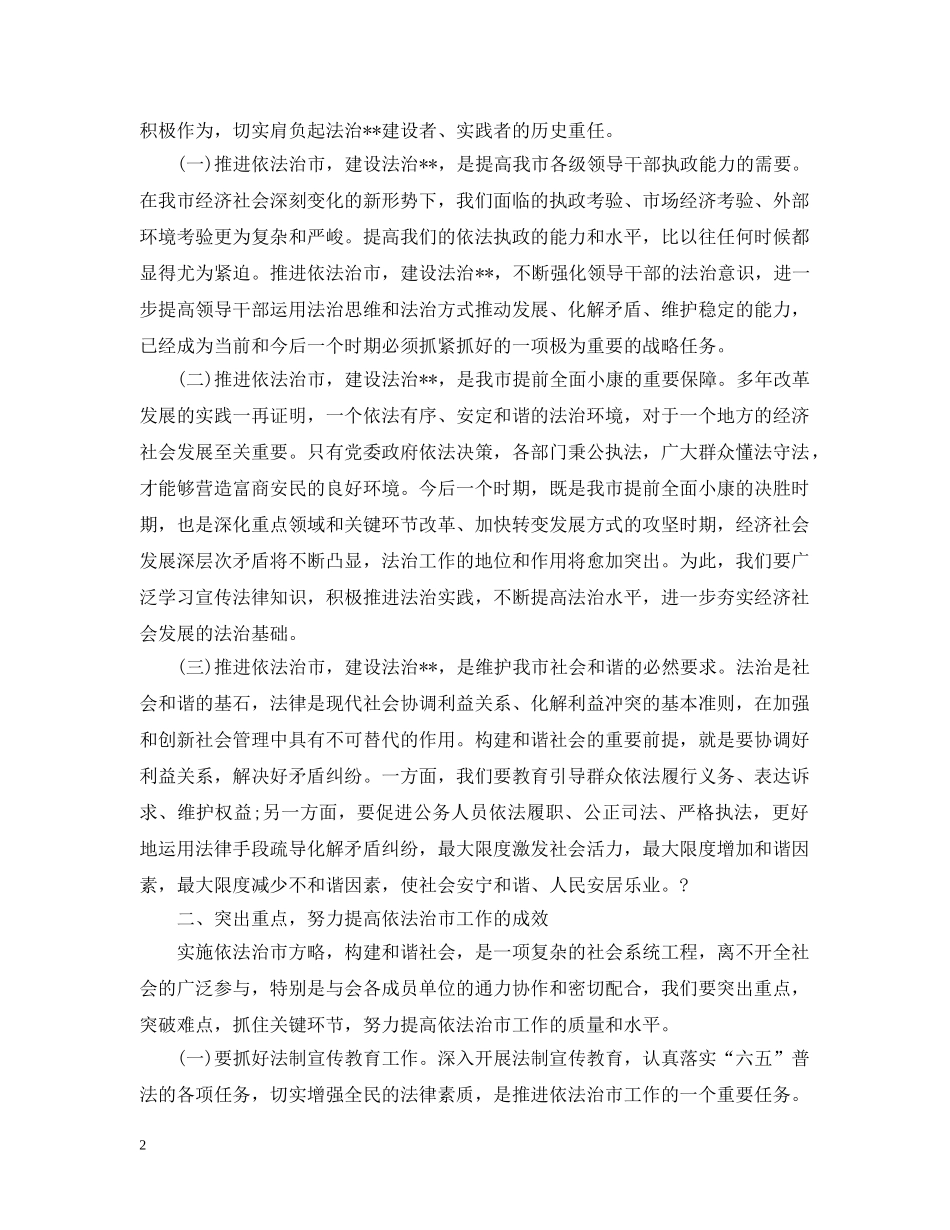 积极作为，切实肩负起法治**建设者、实践者的历史重任。

(一)推进依法治市，建设法治**，是提高我市各级领导干部执政能力的需要。在我市经济社会深刻变化的新形势下，我们面临的执政考验、市场经济考验、外部环境考验更为复杂和严峻。提高我们的依法执政的能力和水平，比以往任何时候都显得尤为紧迫。推进依法治市，建设法治**，不断强化领导干部的法治意识，进一步提高领导干部运用法治思维和法治方式推动发展、化解矛盾、维护稳定的能力，已经成为当前和今后一个时期必须抓紧抓好的一项极为重要的战略任务。

(二)推进依法治市，建设法治**，是我市提前全面小康的重要保障。多年改革发展的实践一再证明，一个依法有序、安定和谐的法治环境，对于一个地方的经济社会发展至关重要。只有党委政府依法决策，各部门秉公执法，广大群众懂法守法，才能够营造富商安民的良好环境。今后一个时期，既是我市提前全面小康的决胜时期，也是深化重点领域和关键环节改革、加快转变发展方式的攻坚时期，经济社会发展深层次矛盾将不断凸显，法治工作的地位和作用将愈加突出。为此，我们要广泛学习宣传法律知识，积极推进法治实践，不断提高法治水平，进一步夯实经济社会发展的法治基础。

(三)推进依法治市，建设法治**，是维护我市社会和谐的必然要求。法治是社会和谐的基石，法律是现代社会协调利益关系、化解利益冲突的基本准则，在加强和创新社会管理中具有不可替代的作用。构建和谐社会的重要前提，就是要协调好利益关系，解决好矛盾纠纷。一方面，我们要教育引导群众依法履行义务、表达诉求、维护权益;另一方面，要促进公务人员依法履职、公正司法、严格执法，更好地运用法律手段疏导化解矛盾纠纷，最大限度激发社会活力，最大限度增加和谐因素，最大限度减少不和谐因素，使社会安宁和谐、人民安居乐业。?

二、突出重点，努力提高依法治市工作的成效

实施依法治市方略，构建和谐社会，是一项复杂的社会系统工程，离不开全社会的广泛参与，特别是与会各成员单位的通力协作和密切配合，我们要突出重点，突破难点，抓住关键环节，努力提高依法治市工作的质量和水平。

(一)要抓好法制宣传教育工作。深入开展法制宣传教育，认真落实“六五”普法的各项任务，切实增强全民的法律素质，是推进依法治市工作的一个重要任务。

2